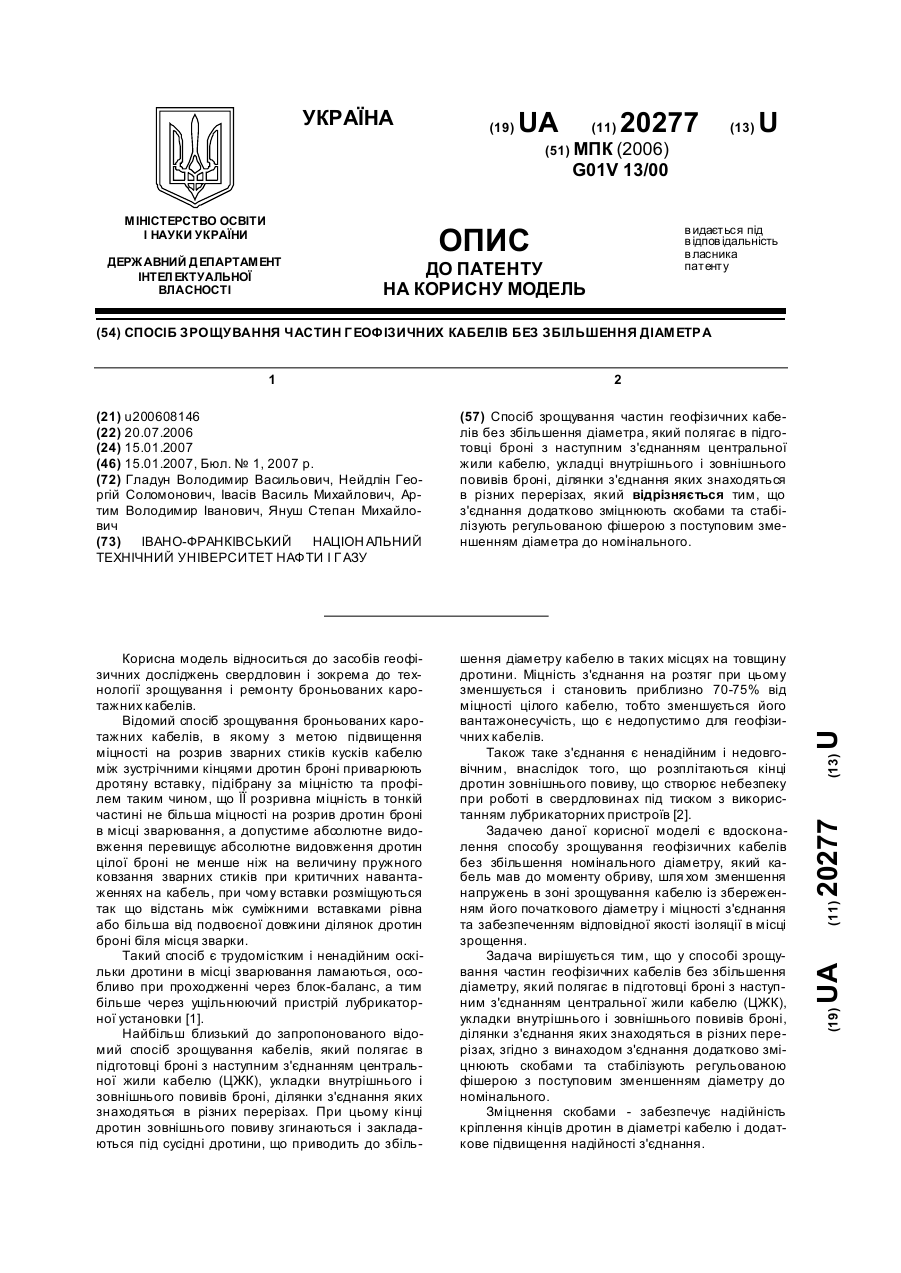 УКРАЇНА

(19) UA (11) 20277 (13) U

(51) МПК (2006)
G01V 13/00

МІНІСТЕРСТВО ОСВІТИ І НАУКИ УКРАЇНИ

ДЕРЖАВНИЙ ДЕПАРТАМЕНТ ІНТЕЛЕКТУАЛЬНОЇ ВЛАСНОСТІ

ОПИС
ДО ПАТЕНТУ
НА КОРИСНУ МОДЕЛЬ

видається під відповідальність власника патенту

(54) СПОСІБ ЗРОЩУВАННЯ ЧАСТИН ГЕОФІЗИЧНИХ КАБЕЛІВ БЕЗ ЗБІЛЬШЕННЯ ДІАМЕТРА

1

(21) u200608146
(22) 20.07.2006
(24) 15.01.2007
(46) 15.01.2007, Бюл. № 1, 2007 р.
(72) Гладун Володимир Васильович, Нейдлін Георгій Соломонович, Івасів Василь Михайлович, Артим Володимир Іванович, Януш Степан Михайлович
(73) ІВАНО-ФРАНКІВСЬКИЙ НАЦІОНАЛЬНИЙ ТЕХНІЧНИЙ УНІВЕРСИТЕТ НАФТИ І ГАЗУ

2

(57) Спосіб зрощування частин геофізичних кабелів без збільшення діаметра, який полягає в підготовці броні з наступним з'єднанням центральної жили кабелю, укладці внутрішнього і зовнішнього повивів броні, ділянки з'єднання яких знаходяться в різних перерізах, який відрізняється тим, що з'єднання додатково зміцнюють скобами та стабілізують регульованою фішерою з поступовим зменшенням діаметра до номінального.

Корисна модель відноситься до засобів геофізичних досліджень свердловин і зокрема до технології зрощування і ремонту броньованих каротажних кабелів.

Відомий спосіб зрощування броньованих каротажних кабелів, в якому з метою підвищення міцності на розрив зварних стиків кусків кабелю між зустрічними кінцями дротин броні приварюють дротяну вставку, підібрану за міцністю та профілем таким чином, що її розривна міцність в тонкій частині не більша міцності на розрив дротин броні в місці зварювання, а допустиме абсолютне видовження перевищує абсолютне видовження дротин цілої броні не менше ніж на величину пружного ковзання зварних стиків при критичних навантаженнях на кабель, при чому вставки розміщуються так що відстань між суміжними вставками рівна або більша від подвоєної довжини ділянок дротин броні біля місця зварки.

Такий спосіб є трудомістким і ненадійним оскільки дротини в місці зварювання ламаються, особливо при проходженні через блок-баланс, а тим більше через ущільнюючий пристрій лубрикаторної установки [1].

Найбільш близький до запропонованого відомий спосіб зрощування кабелів, який полягає в підготовці броні з наступним з'єднанням центральної жили кабелю (ЦЖК), укладки внутрішнього і зовнішнього повивів броні, ділянки з'єднання яких знаходяться в різних перерізах. При цьому кінці дротин зовнішнього повиву згинаються і закладаються під сусідні дротини, що приводить до збільшення діаметру кабелю в таких місцях на товщину дротини. Міцність з'єднання на розтяг при цьому зменшується і становить приблизно 70-75% від міцності цілого кабелю, тобто зменшується його вантажонесучість, що є недопустимо для геофізичних кабелів.

Також таке з'єднання є ненадійним і недовговічним, внаслідок того, що розплітаються кінці дротин зовнішнього повиву, що створює небезпеку при роботі в свердловинах під тиском з використанням лубрикаторних пристроїв [2].

Задачею даної корисної моделі є вдосконалення способу зрощування геофізичних кабелів без збільшення номінального діаметру, який кабель мав до моменту обриву, шляхом зменшення напружень в зоні зрощування кабелю із збереженням його початкового діаметру і міцності з'єднання та забезпеченням відповідної якості ізоляції в місці зрощення.

Задача вирішується тим, що у способі зрощування частин геофізичних кабелів без збільшення діаметру, який полягає в підготовці броні з наступним з'єднанням центральної жили кабелю (ЦЖК), укладки внутрішнього і зовнішнього повивів броні, ділянки з'єднання яких знаходяться в різних перерізах, згідно з винаходом з'єднання додатково зміцнюють скобами та стабілізують регульованою фішерою з поступовим зменшенням діаметру до номінального.

Зміцнення скобами - забезпечує надійність кріплення кінців дротин в діаметрі кабелю і додаткове підвищення надійності з'єднання.

(19) UA (11) 20277 (13) U